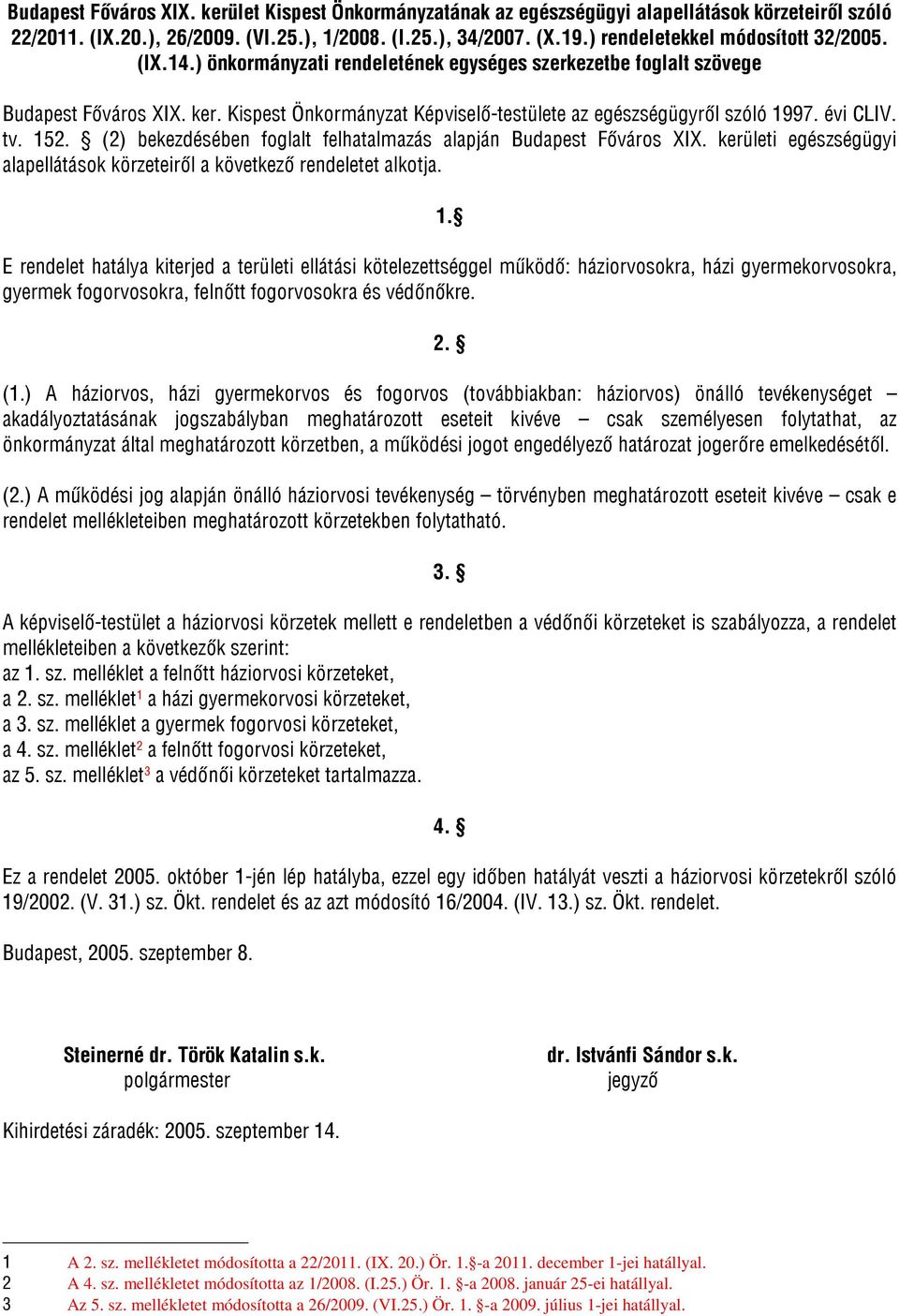 Budapest Főváros XIX. kerület Kispest Önkormányzatának az egészségügyi alapellátások körzeteiről szóló 22/2011. (IX.20.), 26/2009. (VI.25.), 1/2008. (I.25.), 34/2007. (X.19.) rendeletekkel módosított 32/2005. (IX.14.) önkormányzati rendeletének egységes szerkezetbe foglalt szövege

Budapest Főváros XIX. ker. Kispest Önkormányzat Képviselő-testülete az egészségügyről szóló 1997. évi CLIV. tv. 152. § (2) bekezdésében foglalt felhatalmazás alapján Budapest Főváros XIX. kerületi egészségügyi alapellátások körzeteiről a következő rendeletet alkotja.

1.§

E rendelet hatálya kiterjed a területi ellátási kötelezettséggel működő: háziorvosokra, házi gyermekorvosokra, gyermek fogorvosokra, felnőtt fogorvosokra és védőnőkre.

2. §

(1.) A háziorvos, házi gyermekorvos és fogorvos (továbbiakban: háziorvos) önálló tevékenységet – akadályoztatásának jogszabályban meghatározott eseteit kivéve – csak személyesen folytathat, az önkormányzat által meghatározott körzetben, a működési jogot engedélyező határozat jogerőre emelkedésétől.

(2.) A működési jog alapján önálló háziorvosi tevékenység – törvényben meghatározott eseteit kivéve – csak e rendelet mellékleteiben meghatározott körzetekben folytatható.

3. §

A képviselő-testület a háziorvosi körzetek mellett e rendeletben a védőnői körzeteket is szabályozza, a rendelet mellékleteiben a következők szerint:
az 1. sz. melléklet a felnőtt háziorvosi körzeteket,
a 2. sz. melléklet$^1$ a házi gyermekorvosi körzeteket,
a 3. sz. melléklet a gyermek fogorvosi körzeteket,
a 4. sz. melléklet$^2$ a felnőtt fogorvosi körzeteket,
az 5. sz. melléklet$^3$ a védőnői körzeteket tartalmazza.

4. §

Ez a rendelet 2005. október 1-jén lép hatályba, ezzel egy időben hatályát veszti a háziorvosi körzetekről szóló 19/2002. (V. 31.) sz. Ökt. rendelet és az azt módosító 16/2004. (IV. 13.) sz. Ökt. rendelet.

Budapest, 2005. szeptember 8.

Steinerné dr. Török Katalin s.k.
polgármester

dr. Istvánfi Sándor s.k.
jegyző

Kihirdetési záradék: 2005. szeptember 14.

1 A 2. sz. mellékletet módosította a 22/2011. (IX. 20.) Ör. 1.§-a 2011. december 1-jei hatállyal.
2 A 4. sz. mellékletet módosította az 1/2008. (I.25.) Ör. 1. §-a 2008. január 25-ei hatállyal.
3 Az 5. sz. mellékletet módosította a 26/2009. (VI.25.) Ör. 1. §-a 2009. július 1-jei hatállyal.